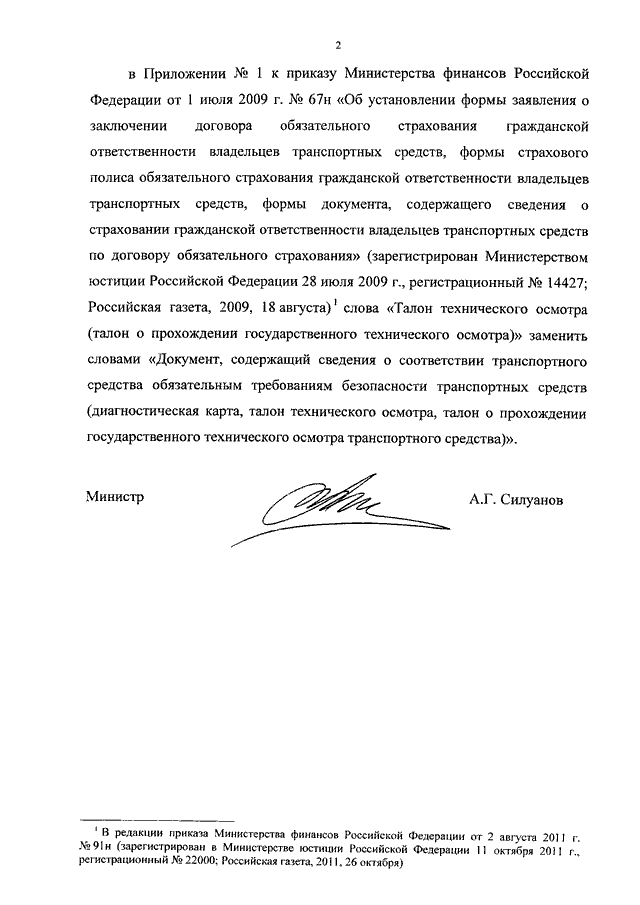 2

в Приложении № 1 к приказу Министерства финансов Российской Федерации от 1 июля 2009 г. № 67н «Об установлении формы заявления о заключении договора обязательного страхования гражданской ответственности владельцев транспортных средств, формы страхового полиса обязательного страхования гражданской ответственности владельцев транспортных средств, формы документа, содержащего сведения о страховании гражданской ответственности владельцев транспортных средств по договору обязательного страхования» (зарегистрирован Министерством юстиции Российской Федерации 28 июля 2009 г., регистрационный № 14427; Российская газета, 2009, 18 августа)$^1$ слова «Талон технического осмотра (талон о прохождении государственного технического осмотра)» заменить словами «Документ, содержащий сведения о соответствии транспортного средства обязательным требованиям безопасности транспортных средств (диагностическая карта, талон технического осмотра, талон о прохождении государственного технического осмотра транспортного средства)».

Министр

А.Г. Силуанов

$^1$ В редакции приказа Министерства финансов Российской Федерации от 2 августа 2011 г. № 91н (зарегистрирован в Министерстве юстиции Российской Федерации 11 октября 2011 г., регистрационный № 22000; Российская газета, 2011, 26 октября)